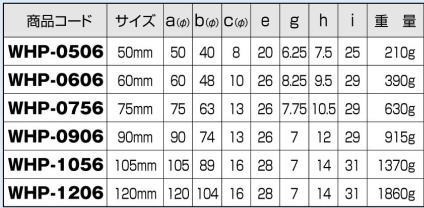 | 商品コード | サイズ | a(φ) | b(φ) | c(φ) | e | g | h | i | 重　量 |
|---|---|---|---|---|---|---|---|---|---|
| WHP-0506 | 50mm | 50 | 40 | 8 | 20 | 6.25 | 7.5 | 25 | 210g |
| WHP-0606 | 60mm | 60 | 48 | 10 | 26 | 8.25 | 9.5 | 29 | 390g |
| WHP-0756 | 75mm | 75 | 63 | 13 | 26 | 7.75 | 10.5 | 29 | 630g |
| WHP-0906 | 90mm | 90 | 74 | 13 | 26 | 7 | 12 | 29 | 915g |
| WHP-1056 | 105mm | 105 | 89 | 16 | 28 | 7 | 14 | 31 | 1370g |
| WHP-1206 | 120mm | 120 | 104 | 16 | 28 | 7 | 14 | 31 | 1860g |